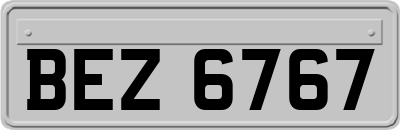 BEZ 6767